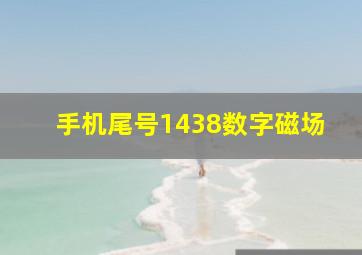 手机尾号1438数字磁场